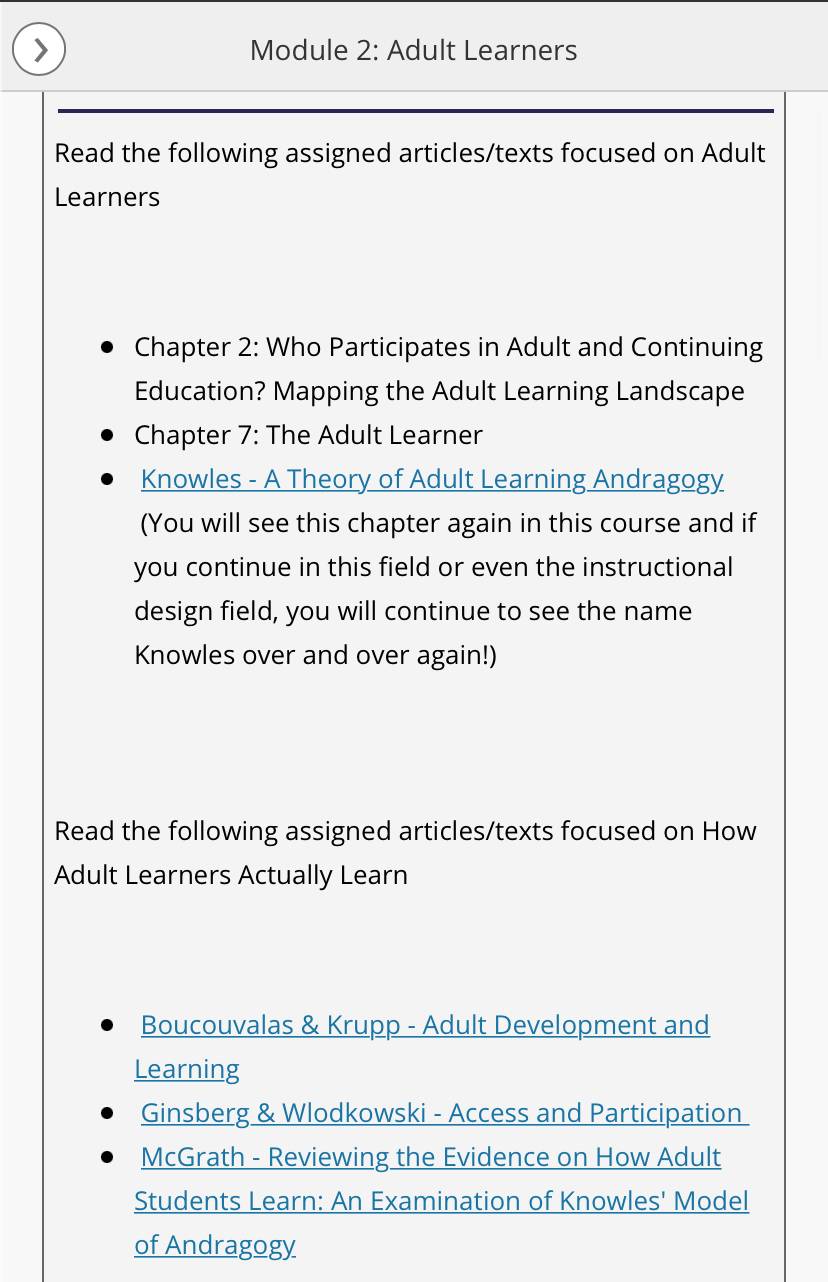 Module 2: Adult Learners

Read the following assigned articles/texts focused on Adult Learners

- Chapter 2: Who Participates in Adult and Continuing Education? Mapping the Adult Learning Landscape
- Chapter 7: The Adult Learner
- Knowles - A Theory of Adult Learning Andragogy (You will see this chapter again in this course and if you continue in this field or even the instructional design field, you will continue to see the name Knowles over and over again!)

Read the following assigned articles/texts focused on How Adult Learners Actually Learn

- Boucouvalas & Krupp - Adult Development and Learning
- Ginsberg & Wlodkowski - Access and Participation
- McGrath - Reviewing the Evidence on How Adult Students Learn: An Examination of Knowles' Model of Andragogy